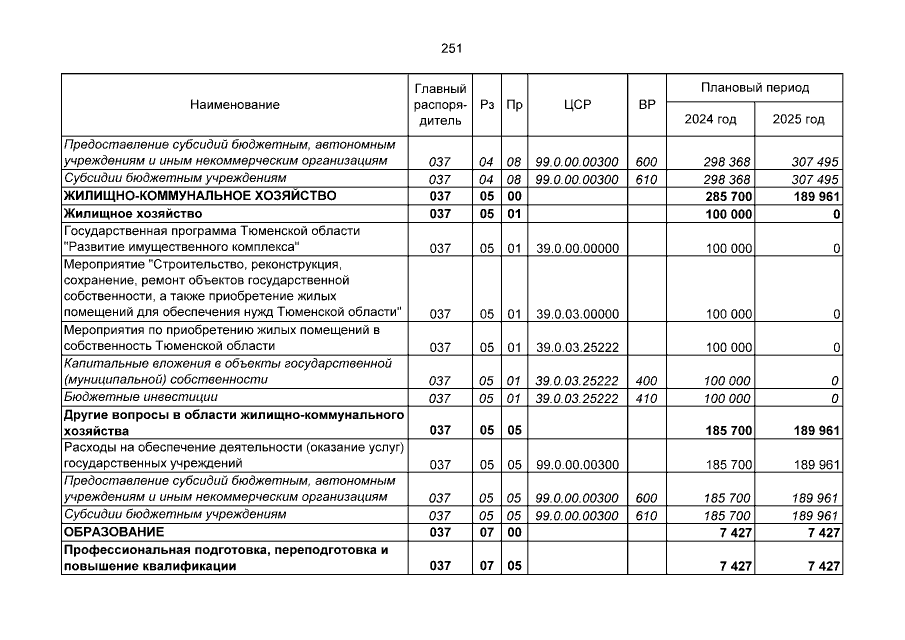 251

| Наименование | Главный распорядитель | Рз | Пр | ЦСР | ВР | Плановый период 2024 год | Плановый период 2025 год |
|---|---|---|---|---|---|---|---|
| Предоставление субсидий бюджетным, автономным учреждениям и иным некоммерческим организациям | 037 | 04 | 08 | 99.0.00.00300 | 600 | 298 368 | 307 495 |
| Субсидии бюджетным учреждениям | 037 | 04 | 08 | 99.0.00.00300 | 610 | 298 368 | 307 495 |
| ЖИЛИЩНО-КОММУНАЛЬНОЕ ХОЗЯЙСТВО | 037 | 05 | 00 | | | 285 700 | 189 961 |
| Жилищное хозяйство | 037 | 05 | 01 | | | 100 000 | 0 |
| Государственная программа Тюменской области "Развитие имущественного комплекса" | 037 | 05 | 01 | 39.0.00.00000 | | 100 000 | 0 |
| Мероприятие "Строительство, реконструкция, сохранение, ремонт объектов государственной собственности, а также приобретение жилых помещений для обеспечения нужд Тюменской области" | 037 | 05 | 01 | 39.0.03.00000 | | 100 000 | 0 |
| Мероприятия по приобретению жилых помещений в собственность Тюменской области | 037 | 05 | 01 | 39.0.03.25222 | | 100 000 | 0 |
| Капитальные вложения в объекты государственной (муниципальной) собственности | 037 | 05 | 01 | 39.0.03.25222 | 400 | 100 000 | 0 |
| Бюджетные инвестиции | 037 | 05 | 01 | 39.0.03.25222 | 410 | 100 000 | 0 |
| Другие вопросы в области жилищно-коммунального хозяйства | 037 | 05 | 05 | | | 185 700 | 189 961 |
| Расходы на обеспечение деятельности (оказание услуг) государственных учреждений | 037 | 05 | 05 | 99.0.00.00300 | | 185 700 | 189 961 |
| Предоставление субсидий бюджетным, автономным учреждениям и иным некоммерческим организациям | 037 | 05 | 05 | 99.0.00.00300 | 600 | 185 700 | 189 961 |
| Субсидии бюджетным учреждениям | 037 | 05 | 05 | 99.0.00.00300 | 610 | 185 700 | 189 961 |
| ОБРАЗОВАНИЕ | 037 | 07 | 00 | | | 7 427 | 7 427 |
| Профессиональная подготовка, переподготовка и повышение квалификации | 037 | 07 | 05 | | | 7 427 | 7 427 |